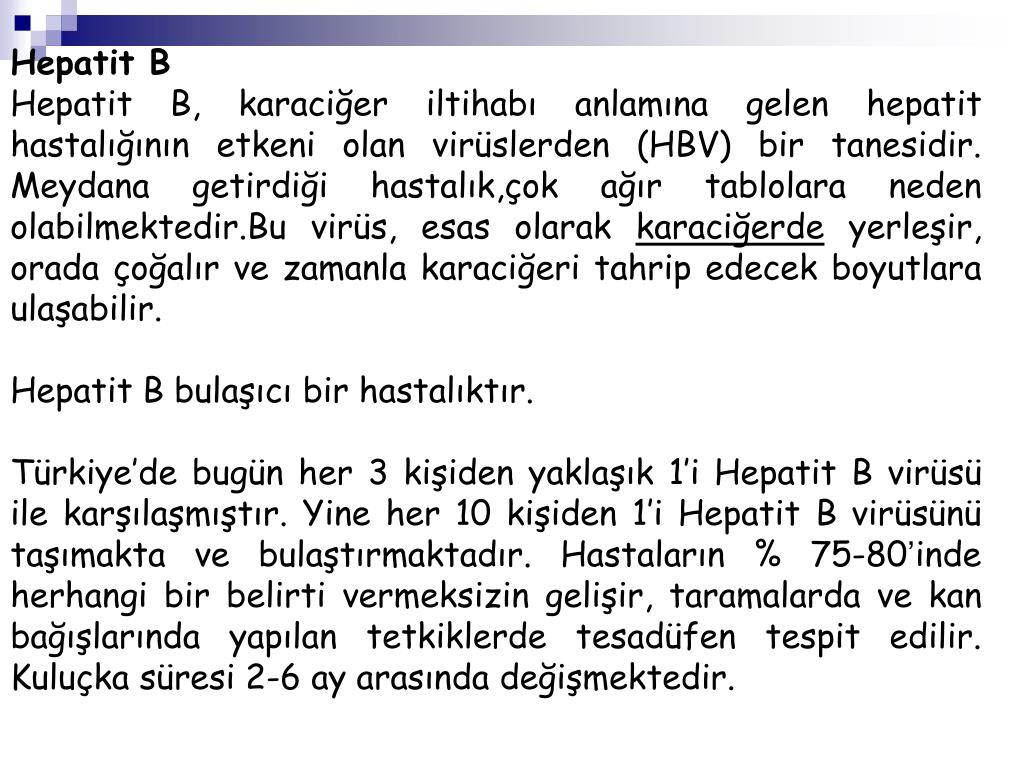 Hepatit B

Hepatit B, karaciğer iltihabı anlamına gelen hepatit hastalığının etkeni olan virüslerden (HBV) bir tanesidir. Meydana getirdiği hastalık,çok ağır tablolara neden olabilmektedir.Bu virüs, esas olarak karaciğerde yerleşir, orada çoğalır ve zamanla karaciğeri tahrip edecek boyutlara ulaşabilir.

Hepatit B bulaşıcı bir hastalıktır.

Türkiye’de bugün her 3 kişiden yaklaşık 1’i Hepatit B virüsü ile karşılaşmıştır. Yine her 10 kişiden 1’i Hepatit B virüsünü taşımakta ve bulaştırmaktadır. Hastaların % 75-80’inde herhangi bir belirti vermeksizin gelişir, taramalarda ve kan bağışlarında yapılan tetkiklerde tesadüfen tespit edilir. Kuluçka süresi 2-6 ay arasında değişmektedir.